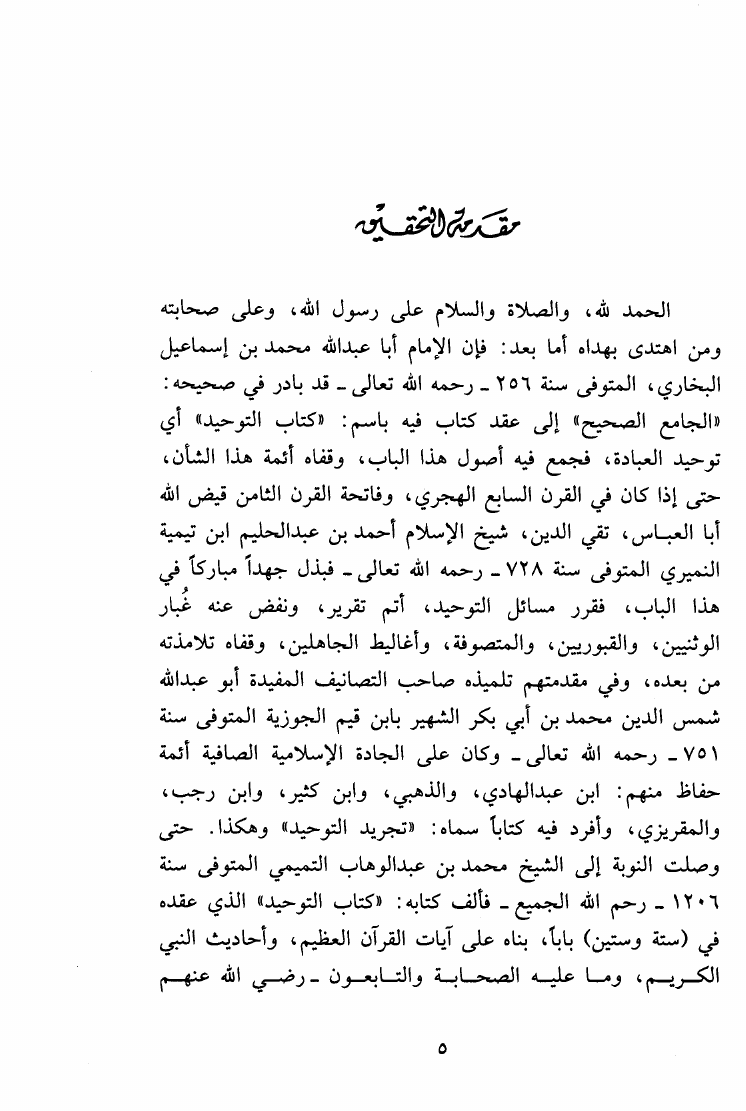 مقدمة التحقيق

الحمد لله، والصلاة والسلام على رسول الله، وعلى صحابته ومن اهتدى بهداه أما بعد: فإن الإمام أبا عبدالله محمد بن إسماعيل البخاري، المتوفى سنة ٢٥٦ ـ رحمه الله تعالى ـ قد بادر في صحيحه: «الجامع الصحيح» إلى عقد كتاب فيه باسم: «كتاب التوحيد» أي توحيد العبادة، فجمع فيه أصول هذا الباب، وقفاه أئمة هذا الشأن، حتى إذا كان في القرن السابع الهجري، وفاتحة القرن الثامن قيض الله أبا العباس، تقي الدين، شيخ الإسلام أحمد بن عبدالحليم ابن تيمية النميري المتوفى سنة ٧٢٨ ـ رحمه الله تعالى ـ فبذل جهداً مباركاً في هذا الباب، فقرر مسائل التوحيد، أتم تقرير، ونفض عنه غُبار الوثنيين، والقبوريين، والمتصوفة، وأغاليط الجاهلين، وقفاه تلامذته من بعده، وفي مقدمتهم تلميذه صاحب التصانيف المفيدة أبو عبدالله شمس الدين محمد بن أبي بكر الشهير بابن قيم الجوزية المتوفى سنة ٧٥١ ـ رحمه الله تعالى ـ وكان على الجادة الإسلامية الصافية أئمة حفاظ منهم: ابن عبدالهادي، والذهبي، وابن كثير، وابن رجب، والمقريزي، وأفرد فيه كتاباً سماه: «تجريد التوحيد» وهكذا. حتى وصلت النوبة إلى الشيخ محمد بن عبدالوهاب التميمي المتوفى سنة ١٢٠٦ ـ رحم الله الجميع ـ فألف كتابه: «كتاب التوحيد» الذي عقده في (ستة وستين) باباً، بناه على آيات القرآن العظيم، وأحاديث النبي الكريم، وما عليه الصحابة والتابعون ـ رضي الله عنهم

٥